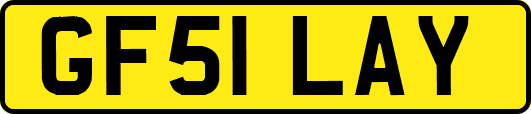 GF51 LAY